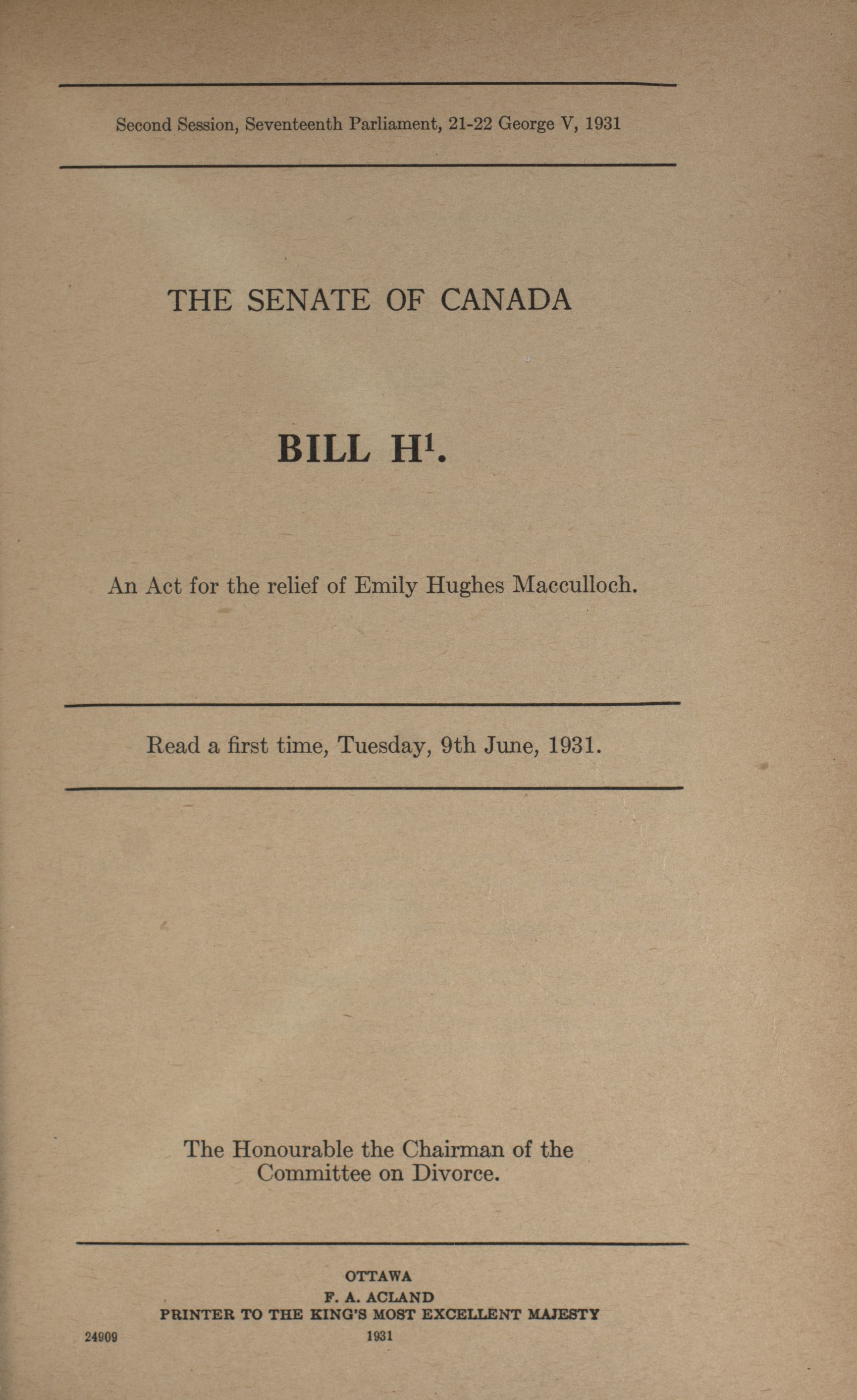 Second Session, Seventeenth Parliament, 21-22 George V, 1931

THE SENATE OF CANADA

BILL H$^1$.

An Act for the relief of Emily Hughes Macculloch.

Read a first time, Tuesday, 9th June, 1931.

The Honourable the Chairman of the Committee on Divorce.

OTTAWA
F. A. ACLAND
PRINTER TO THE KING'S MOST EXCELLENT MAJESTY
1931

24909